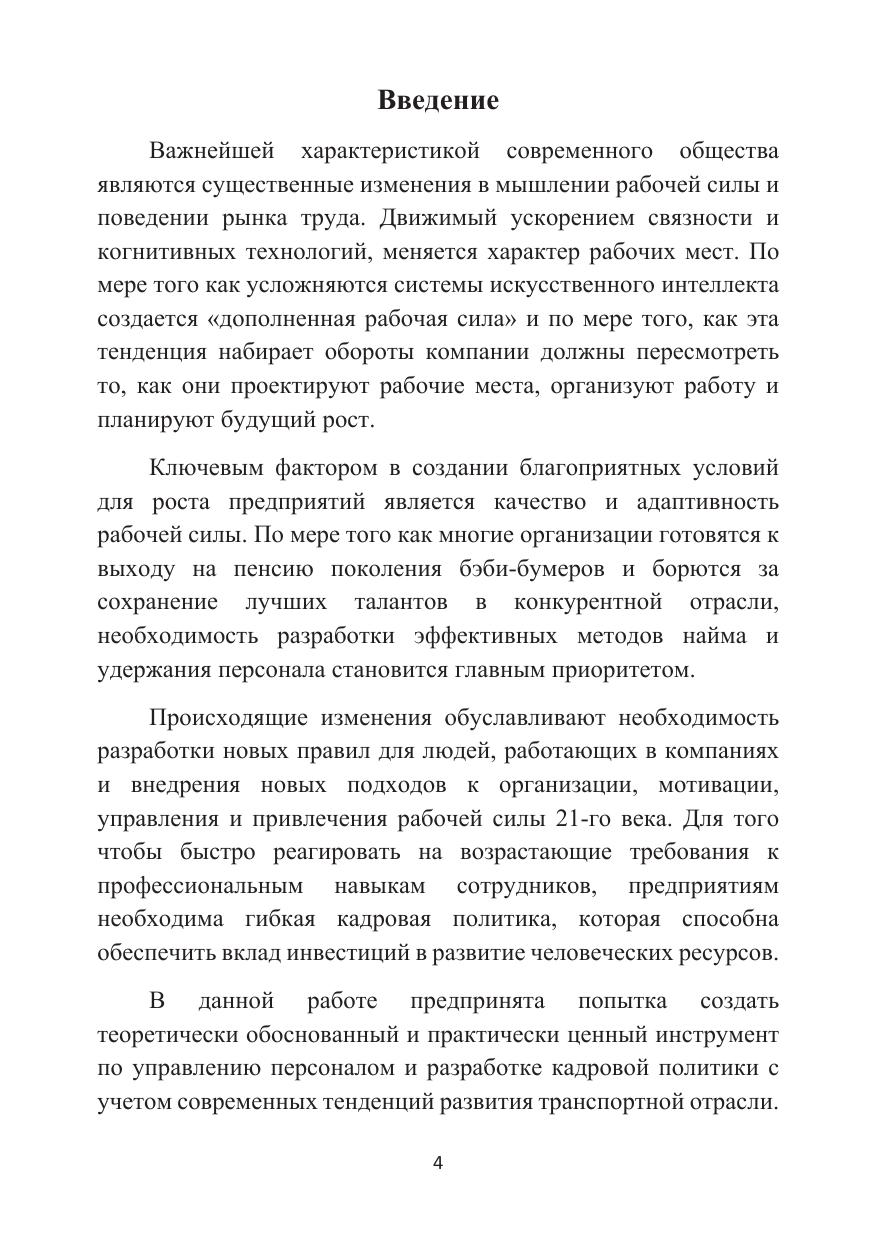 Введение

Важнейшей характеристикой современного общества являются существенные изменения в мышлении рабочей силы и поведении рынка труда. Движимый ускорением связности и когнитивных технологий, меняется характер рабочих мест. По мере того как усложняются системы искусственного интеллекта создается «дополненная рабочая сила» и по мере того, как эта тенденция набирает обороты компании должны пересмотреть то, как они проектируют рабочие места, организуют работу и планируют будущий рост.

Ключевым фактором в создании благоприятных условий для роста предприятий является качество и адаптивность рабочей силы. По мере того как многие организации готовятся к выходу на пенсию поколения бэби-бумеров и борются за сохранение лучших талантов в конкурентной отрасли, необходимость разработки эффективных методов найма и удержания персонала становится главным приоритетом.

Происходящие изменения обуславливают необходимость разработки новых правил для людей, работающих в компаниях и внедрения новых подходов к организации, мотивации, управления и привлечения рабочей силы 21-го века. Для того чтобы быстро реагировать на возрастающие требования к профессиональным навыкам сотрудников, предприятиям необходима гибкая кадровая политика, которая способна обеспечить вклад инвестиций в развитие человеческих ресурсов.

В данной работе предпринята попытка создать теоретически обоснованный и практически ценный инструмент по управлению персоналом и разработке кадровой политики с учетом современных тенденций развития транспортной отрасли.

4